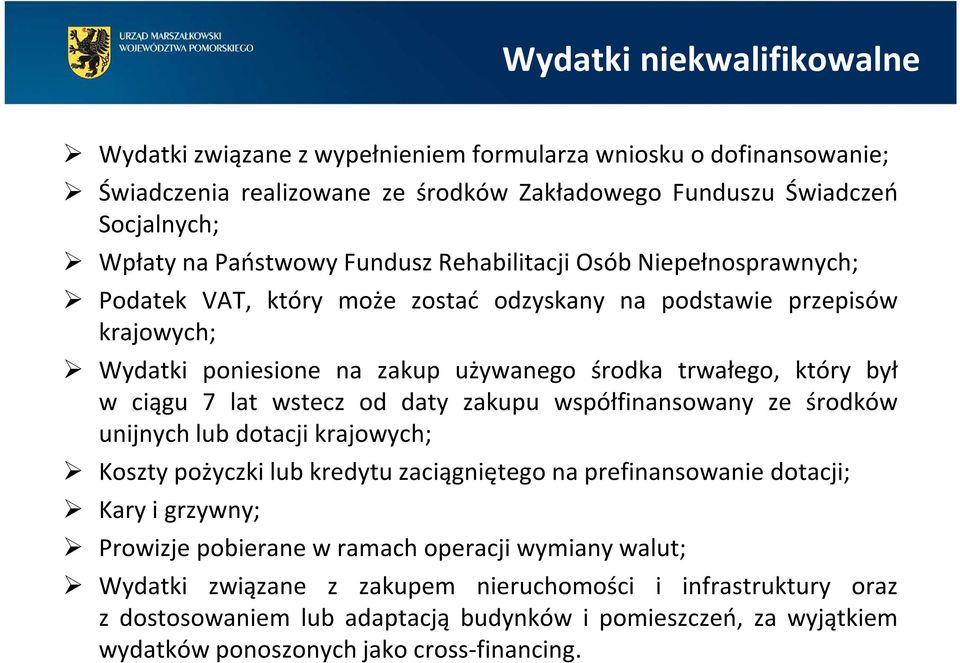 URZĄD MARSZAŁKOWSKI
WOJEWÓDZTWA POMORSKIEGO

Wydatki niekwalifikowalne

➢ Wydatki związane z wypełnieniem formularza wniosku o dofinansowanie;
➢ Świadczenia realizowane ze środków Zakładowego Funduszu Świadczeń Socjalnych;
➢ Wpłaty na Państwowy Fundusz Rehabilitacji Osób Niepełnosprawnych;
➢ Podatek VAT, który może zostać odzyskany na podstawie przepisów krajowych;
➢ Wydatki poniesione na zakup używanego środka trwałego, który był w ciągu 7 lat wstecz od daty zakupu współfinansowany ze środków unijnych lub dotacji krajowych;
➢ Koszty pożyczki lub kredytu zaciągniętego na prefinansowanie dotacji;
➢ Kary i grzywny;
➢ Prowizje pobierane w ramach operacji wymiany walut;
➢ Wydatki związane z zakupem nieruchomości i infrastruktury oraz z dostosowaniem lub adaptacją budynków i pomieszczeń, za wyjątkiem wydatków ponoszonych jako cross-financing.